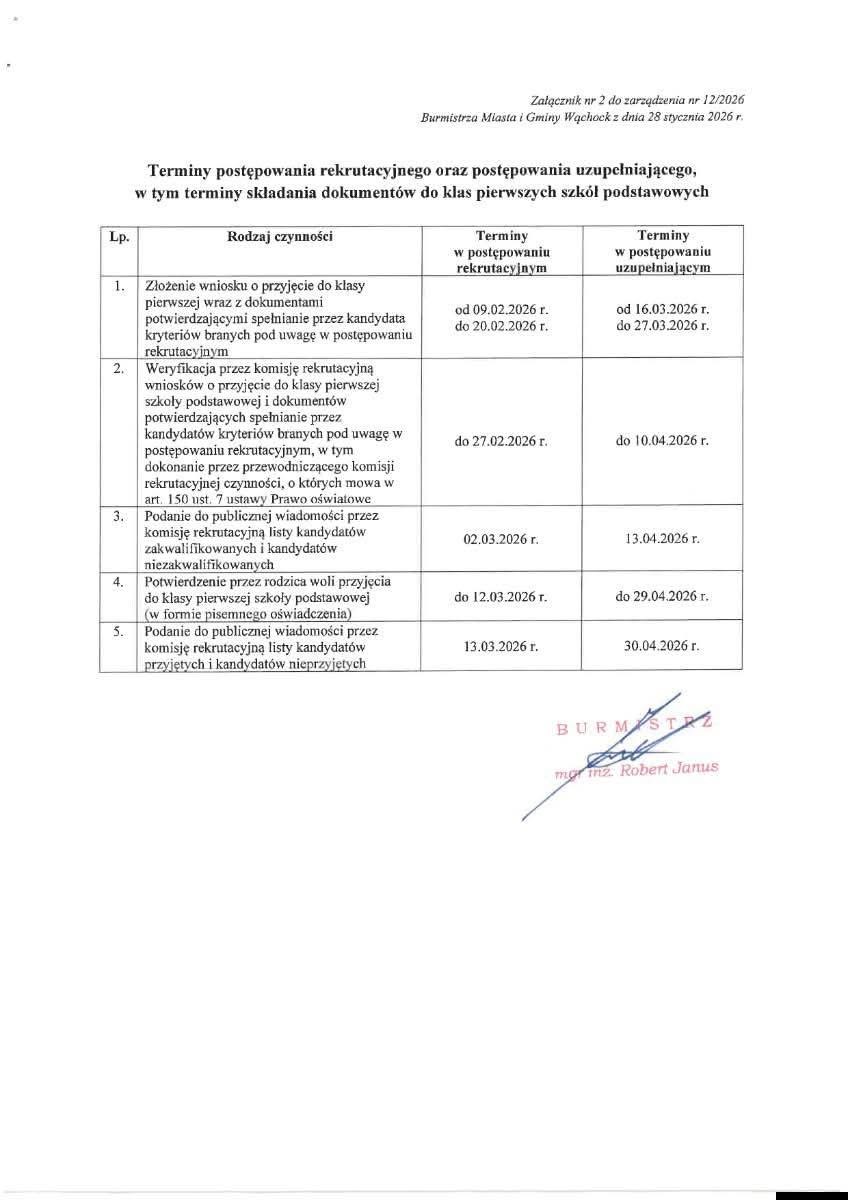 Załącznik nr 2 do zarządzenia nr 12/2026
Burmistrza Miasta i Gminy Wąchock z dnia 28 stycznia 2026 r.

Terminy postępowania rekrutacyjnego oraz postępowania uzupełniającego, w tym terminy składania dokumentów do klas pierwszych szkół podstawowych

| Lp. | Rodzaj czynności | Terminy w postępowaniu rekrutacyjnym | Terminy w postępowaniu uzupełniającym |
|---|---|---|---|
| 1. | Złożenie wniosku o przyjęcie do klasy pierwszej wraz z dokumentami potwierdzającymi spełnianie przez kandydata kryteriów branych pod uwagę w postępowaniu rekrutacyjnym | od 09.02.2026 r. do 20.02.2026 r. | od 16.03.2026 r. do 27.03.2026 r. |
| 2. | Weryfikacja przez komisję rekrutacyjną wniosków o przyjęcie do klasy pierwszej szkoły podstawowej i dokumentów potwierdzających spełnianie przez kandydatów kryteriów branych pod uwagę w postępowaniu rekrutacyjnym, w tym dokonanie przez przewodniczącego komisji rekrutacyjnej czynności, o których mowa w art. 150 ust. 7 ustawy Prawo oświatowe | do 27.02.2026 r. | do 10.04.2026 r. |
| 3. | Podanie do publicznej wiadomości przez komisję rekrutacyjną listy kandydatów zakwalifikowanych i kandydatów niezakwalifikowanych | 02.03.2026 r. | 13.04.2026 r. |
| 4. | Potwierdzenie przez rodzica woli przyjęcia do klasy pierwszej szkoły podstawowej (w formie pisemnego oświadczenia) | do 12.03.2026 r. | do 29.04.2026 r. |
| 5. | Podanie do publicznej wiadomości przez komisję rekrutacyjną listy kandydatów przyjętych i kandydatów nieprzyjętych | 13.03.2026 r. | 30.04.2026 r. |

BURMISTRZ
mgr inż. Robert Janus